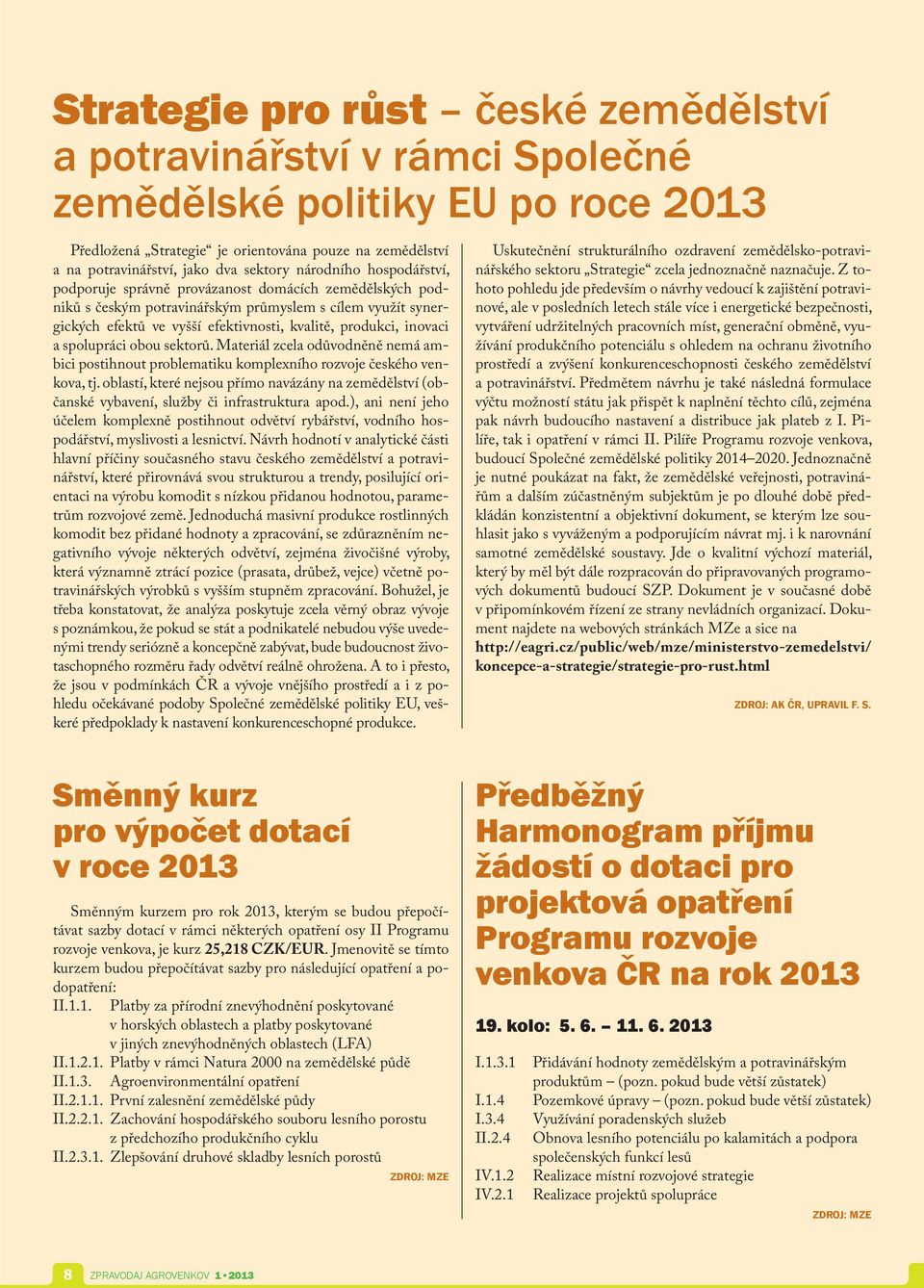 Strategie pro růst – české zemědělství a potravinářství v rámci Společné zemědělské politiky EU po roce 2013

Předložená „Strategie“ je orientována pouze na zemědělství a na potravinářství, jako dva sektory národního hospodářství, podporuje správně provázanost domácích zemědělských podniků s českým potravinářským průmyslem s cílem využít synergických efektů ve vyšší efektivnosti, kvalitě, produkci, inovaci a spolupráci obou sektorů. Materiál zcela odůvodněně nemá ambici postihnout problematiku komplexního rozvoje českého venkova, tj. oblastí, které nejsou přímo navázány na zemědělství (občanské vybavení, služby či infrastruktura apod.), ani není jeho účelem komplexně postihnout odvětví rybářství, vodního hospodářství, myslivosti a lesnictví. Návrh hodnotí v analytické části hlavní příčiny současného stavu českého zemědělství a potravinářství, které přirovnává svou strukturou a trendy, posilující orientaci na výrobu komodit s nízkou přidanou hodnotou, parametrům rozvojové země. Jednoduchá masivní produkce rostlinných komodit bez přidané hodnoty a zpracování, se zdůrazněním negativního vývoje některých odvětví, zejména živočišné výroby, která významně ztrácí pozice (prasata, drůbež, vejce) včetně potravinářských výrobků s vyšším stupněm zpracování. Bohužel, je třeba konstatovat, že analýza poskytuje zcela věrný obraz vývoje s poznámkou, že pokud se stát a podnikatelé nebudou výše uvedenými trendy seriózně a koncepčně zabývat, bude budoucnost životaschopného rozměru řady odvětví reálně ohrožena. A to i přesto, že jsou v podmínkách ČR a vývoje vnějšího prostředí a i z pohledu očekávané podoby Společné zemědělské politiky EU, veškeré předpoklady k nastavení konkurenceschopné produkce.

Uskutečnění strukturálního ozdravení zemědělsko-potravinářského sektoru „Strategie“ zcela jednoznačně naznačuje. Z tohoto pohledu jde především o návrhy vedoucí k zajištění potravinové, ale v posledních letech stále více i energetické bezpečnosti, vytváření udržitelných pracovních míst, generační obměně, využívání produkčního potenciálu s ohledem na ochranu životního prostředí a zvýšení konkurenceschopnosti českého zemědělství a potravinářství. Předmětem návrhu je také následná formulace výčtu možností státu jak přispět k naplnění těchto cílů, zejména pak návrh budoucího nastavení a distribuce jak plateb z I. Pilíře, tak i opatření v rámci II. Pilíře Programu rozvoje venkova, budoucí Společné zemědělské politiky 2014–2020. Jednoznačně je nutné poukázat na fakt, že zemědělské veřejnosti, potravinářům a dalším zúčastněným subjektům je po dlouhé době předkládán konzistentní a objektivní dokument, se kterým lze souhlasit jako s vyváženým a podporujícím návrat mj. i k narovnání samotné zemědělské soustavy. Jde o kvalitní výchozí materiál, který by měl být dále rozpracován do připravovaných programových dokumentů budoucí SZP. Dokument je v současné době v připomínkovém řízení ze strany nevládních organizací. Dokument najdete na webových stránkách MZe a sice na http://eagri.cz/public/web/mze/ministerstvo-zemedelstvi/koncepce-a-strategie/strategie-pro-rust.html

ZDROJ: AK ČR, UPRAVIL F. S.

Směnný kurz pro výpočet dotací v roce 2013

Směnným kurzem pro rok 2013, kterým se budou přepočítávat sazby dotací v rámci některých opatření osy II Programu rozvoje venkova, je kurz 25,218 CZK/EUR. Jmenovitě se tímto kurzem budou přepočítávat sazby pro následující opatření a podopatření:
II.1.1. Platby za přírodní znevýhodnění poskytované v horských oblastech a platby poskytované v jiných znevýhodněných oblastech (LFA)
II.1.2.1. Platby v rámci Natura 2000 na zemědělské půdě
II.1.3. Agroenvironmentální opatření
II.2.1.1. První zalesnění zemědělské půdy
II.2.2.1. Zachování hospodářského souboru lesního porostu z předchozího produkčního cyklu
II.2.3.1. Zlepšování druhové skladby lesních porostů

ZDROJ: MZE

Předběžný Harmonogram příjmu žádostí o dotaci pro projektová opatření Programu rozvoje venkova ČR na rok 2013

19. kolo: 5. 6. – 11. 6. 2013

I.1.3.1 Přidávání hodnoty zemědělským a potravinářským produktům – (pozn. pokud bude větší zůstatek)
I.1.4 Pozemkové úpravy – (pozn. pokud bude větší zůstatek)
I.3.4 Využívání poradenských služeb
II.2.4 Obnova lesního potenciálu po kalamitách a podpora společenských funkcí lesů
IV.1.2 Realizace místní rozvojové strategie
IV.2.1 Realizace projektů spolupráce

ZDROJ: MZE

8 ZPRAVODAJ AGROVENKOV 1 • 2013